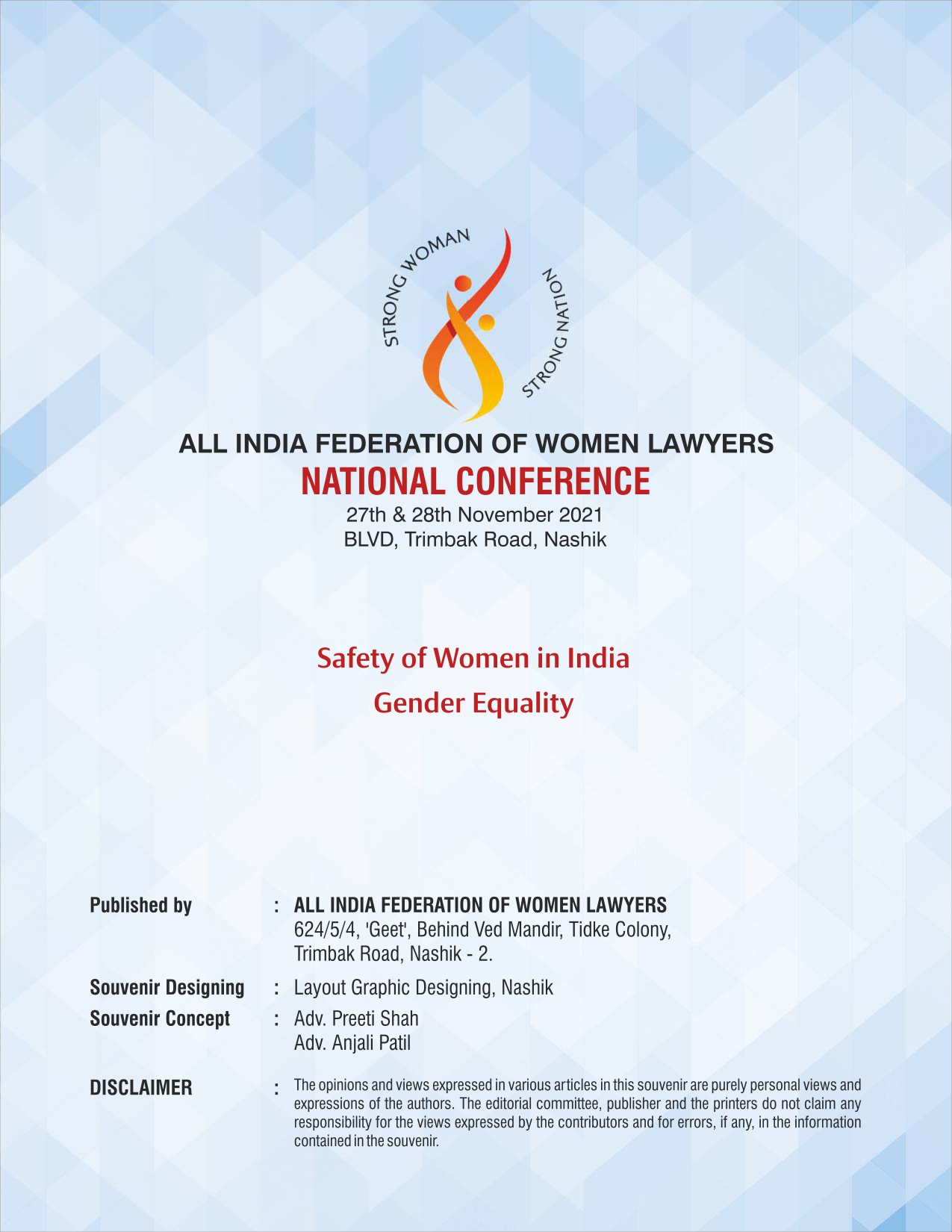 STRONG WOMAN
STRONG NATION

ALL INDIA FEDERATION OF WOMEN LAWYERS
NATIONAL CONFERENCE
27th & 28th November 2021
BLVD, Trimbak Road, Nashik

Safety of Women in India
Gender Equality

Published by : ALL INDIA FEDERATION OF WOMEN LAWYERS
624/5/4, 'Geet', Behind Ved Mandir, Tidke Colony, Trimbak Road, Nashik - 2.

Souvenir Designing : Layout Graphic Designing, Nashik

Souvenir Concept : Adv. Preeti Shah
Adv. Anjali Patil

DISCLAIMER : The opinions and views expressed in various articles in this souvenir are purely personal views and expressions of the authors. The editorial committee, publisher and the printers do not claim any responsibility for the views expressed by the contributors and for errors, if any, in the information contained in the souvenir.